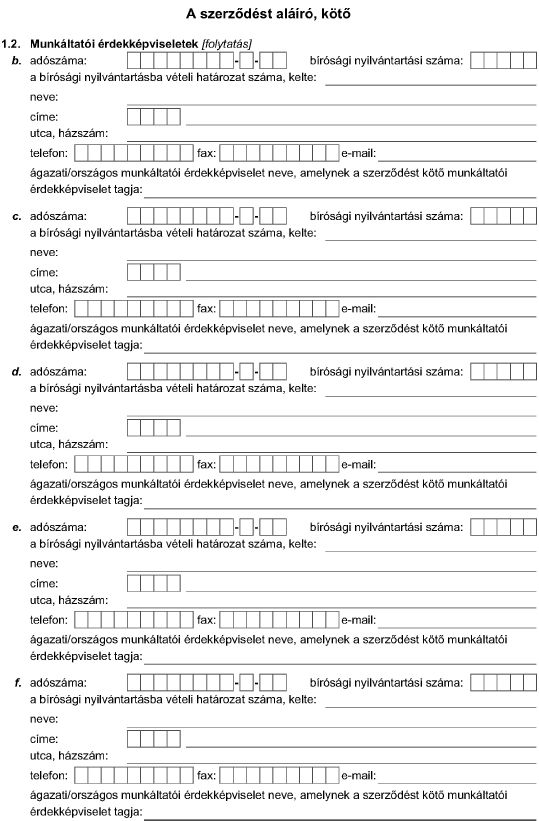 A szerződést aláíró, kötő

1.2. Munkáltatói érdekképviseletek [folytatás]

b. adószáma: - - bírósági nyilvántartási száma:
a bírósági nyilvántartásba vételi határozat száma, kelte:
neve:
címe:
utca, házszám:
telefon: fax: e-mail:
ágazati/országos munkáltatói érdekképviselet neve, amelynek a szerződést kötő munkáltatói érdekképviselet tagja:

c. adószáma: - - bírósági nyilvántartási száma:
a bírósági nyilvántartásba vételi határozat száma, kelte:
neve:
címe:
utca, házszám:
telefon: fax: e-mail:
ágazati/országos munkáltatói érdekképviselet neve, amelynek a szerződést kötő munkáltatói érdekképviselet tagja:

d. adószáma: - - bírósági nyilvántartási száma:
a bírósági nyilvántartásba vételi határozat száma, kelte:
neve:
címe:
utca, házszám:
telefon: fax: e-mail:
ágazati/országos munkáltatói érdekképviselet neve, amelynek a szerződést kötő munkáltatói érdekképviselet tagja:

e. adószáma: - - bírósági nyilvántartási száma:
a bírósági nyilvántartásba vételi határozat száma, kelte:
neve:
címe:
utca, házszám:
telefon: fax: e-mail:
ágazati/országos munkáltatói érdekképviselet neve, amelynek a szerződést kötő munkáltatói érdekképviselet tagja:

f. adószáma: - - bírósági nyilvántartási száma:
a bírósági nyilvántartásba vételi határozat száma, kelte:
neve:
címe:
utca, házszám:
telefon: fax: e-mail:
ágazati/országos munkáltatói érdekképviselet neve, amelynek a szerződést kötő munkáltatói érdekképviselet tagja: